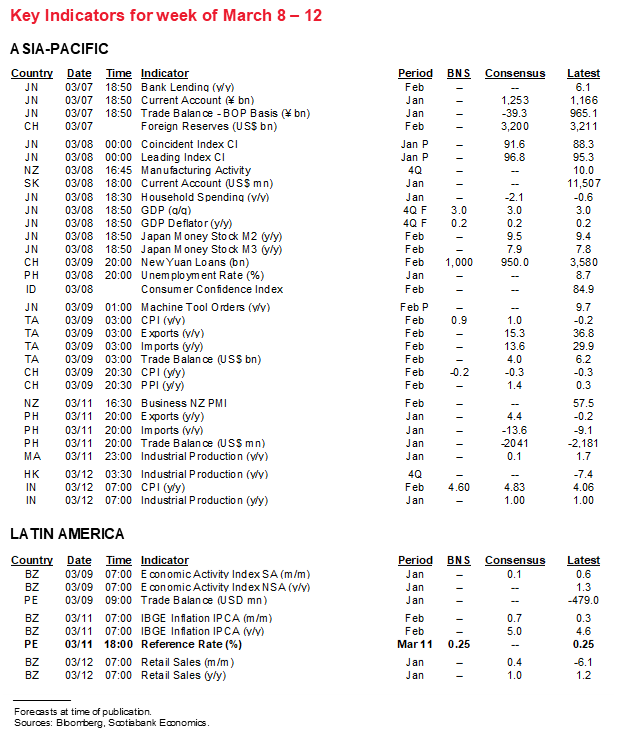 Key Indicators for week of March 8 – 12

ASIA-PACIFIC

| Country | Date | Time | Indicator | Period | BNS | Consensus | Latest |
|---|---|---|---|---|---|---|---|
| JN | 03/07 | 18:50 | Bank Lending (y/y) | Feb | – | -- | 6.1 |
| JN | 03/07 | 18:50 | Current Account (¥ bn) | Jan | – | 1,253 | 1,166 |
| JN | 03/07 | 18:50 | Trade Balance - BOP Basis (¥ bn) | Jan | – | -39.3 | 965.1 |
| CH | 03/07 | | Foreign Reserves (US$ bn) | Feb | – | 3,200 | 3,211 |
| JN | 03/08 | 00:00 | Coincident Index CI | Jan P | – | 91.6 | 88.3 |
| JN | 03/08 | 00:00 | Leading Index CI | Jan P | – | 96.8 | 95.3 |
| NZ | 03/08 | 16:45 | Manufacturing Activity | 4Q | – | -- | 10.0 |
| SK | 03/08 | 18:00 | Current Account (US$ mn) | Jan | – | -- | 11,507 |
| JN | 03/08 | 18:30 | Household Spending (y/y) | Jan | – | -2.1 | -0.6 |
| JN | 03/08 | 18:50 | GDP (q/q) | 4Q F | 3.0 | 3.0 | 3.0 |
| JN | 03/08 | 18:50 | GDP Deflator (y/y) | 4Q F | 0.2 | 0.2 | 0.2 |
| JN | 03/08 | 18:50 | Japan Money Stock M2 (y/y) | Feb | – | 9.5 | 9.4 |
| JN | 03/08 | 18:50 | Japan Money Stock M3 (y/y) | Feb | – | 7.9 | 7.8 |
| CH | 03/09 | 20:00 | New Yuan Loans (bn) | Feb | 1,000 | 950.0 | 3,580 |
| PH | 03/08 | 20:00 | Unemployment Rate (%) | Jan | – | -- | 8.7 |
| ID | 03/08 | | Consumer Confidence Index | Feb | – | -- | 84.9 |
| JN | 03/09 | 01:00 | Machine Tool Orders (y/y) | Feb P | – | -- | 9.7 |
| TA | 03/09 | 03:00 | CPI (y/y) | Feb | 0.9 | 1.0 | -0.2 |
| TA | 03/09 | 03:00 | Exports (y/y) | Feb | – | 15.3 | 36.8 |
| TA | 03/09 | 03:00 | Imports (y/y) | Feb | – | 13.6 | 29.9 |
| TA | 03/09 | 03:00 | Trade Balance (US$ bn) | Feb | – | 4.0 | 6.2 |
| CH | 03/09 | 20:30 | CPI (y/y) | Feb | -0.2 | -0.3 | -0.3 |
| CH | 03/09 | 20:30 | PPI (y/y) | Feb | – | 1.4 | 0.3 |
| NZ | 03/11 | 16:30 | Business NZ PMI | Feb | – | -- | 57.5 |
| PH | 03/11 | 20:00 | Exports (y/y) | Jan | – | 4.4 | -0.2 |
| PH | 03/11 | 20:00 | Imports (y/y) | Jan | – | -13.6 | -9.1 |
| PH | 03/11 | 20:00 | Trade Balance (US$ mn) | Jan | – | -2041 | -2,181 |
| MA | 03/11 | 23:00 | Industrial Production (y/y) | Jan | – | 0.1 | 1.7 |
| HK | 03/12 | 03:30 | Industrial Production (y/y) | 4Q | – | -- | -7.4 |
| IN | 03/12 | 07:00 | CPI (y/y) | Feb | 4.60 | 4.83 | 4.06 |
| IN | 03/12 | 07:00 | Industrial Production (y/y) | Jan | – | 1.00 | 1.00 |

LATIN AMERICA

| Country | Date | Time | Indicator | Period | BNS | Consensus | Latest |
|---|---|---|---|---|---|---|---|
| BZ | 03/09 | 07:00 | Economic Activity Index SA (m/m) | Jan | – | 0.1 | 0.6 |
| BZ | 03/09 | 07:00 | Economic Activity Index NSA (y/y) | Jan | – | -- | 1.3 |
| PE | 03/09 | 09:00 | Trade Balance (USD mn) | Jan | – | -- | -479.0 |
| BZ | 03/11 | 07:00 | IBGE Inflation IPCA (m/m) | Feb | – | 0.7 | 0.3 |
| BZ | 03/11 | 07:00 | IBGE Inflation IPCA (y/y) | Feb | – | 5.0 | 4.6 |
| PE | 03/11 | 18:00 | Reference Rate (%) | Mar 11 | 0.25 | -- | 0.25 |
| BZ | 03/12 | 07:00 | Retail Sales (m/m) | Jan | – | 0.4 | -6.1 |
| BZ | 03/12 | 07:00 | Retail Sales (y/y) | Jan | – | 1.0 | 1.2 |

Forecasts at time of publication.
Sources: Bloomberg, Scotiabank Economics.